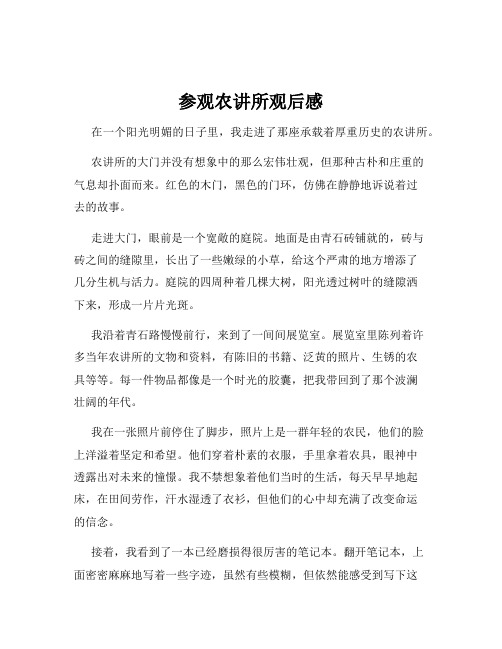 参观农讲所观后感

在一个阳光明媚的日子里，我走进了那座承载着厚重历史的农讲所。

农讲所的大门并没有想象中的那么宏伟壮观，但那种古朴和庄重的气息却扑面而来。红色的木门，黑色的门环，仿佛在静静地诉说着过去的故事。

走进大门，眼前是一个宽敞的庭院。地面是由青石砖铺就的，砖与砖之间的缝隙里，长出了一些嫩绿的小草，给这个严肃的地方增添了几分生机与活力。庭院的四周种着几棵大树，阳光透过树叶的缝隙洒下来，形成一片片光斑。

我沿着青石路慢慢前行，来到了一间间展览室。展览室里陈列着许多当年农讲所的文物和资料，有陈旧的书籍、泛黄的照片、生锈的农具等等。每一件物品都像是一个时光的胶囊，把我带回到了那个波澜壮阔的年代。

我在一张照片前停住了脚步，照片上是一群年轻的农民，他们的脸上洋溢着坚定和希望。他们穿着朴素的衣服，手里拿着农具，眼神中透露出对未来的憧憬。我不禁想象着他们当时的生活，每天早早地起床，在田间劳作，汗水湿透了衣衫，但他们的心中却充满了改变命运的信念。

接着，我看到了一本已经磨损得很厉害的笔记本。翻开笔记本，上面密密麻麻地写着一些字迹，虽然有些模糊，但依然能感受到写下这